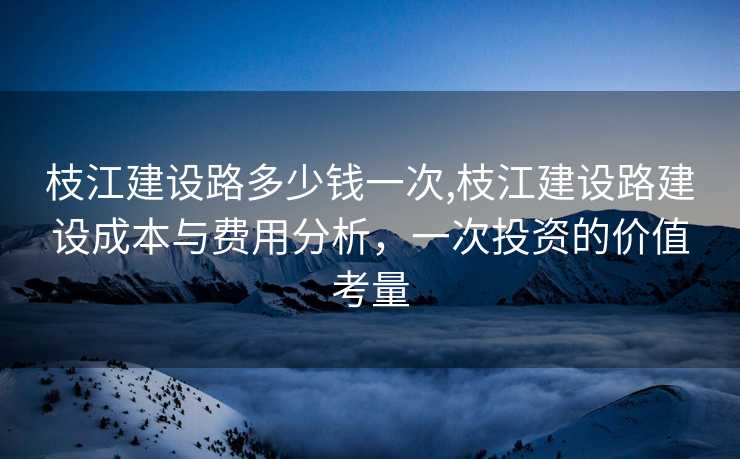 枝江建设路多少钱一次,枝江建设路建设成本与费用分析，一次投资的价值考量